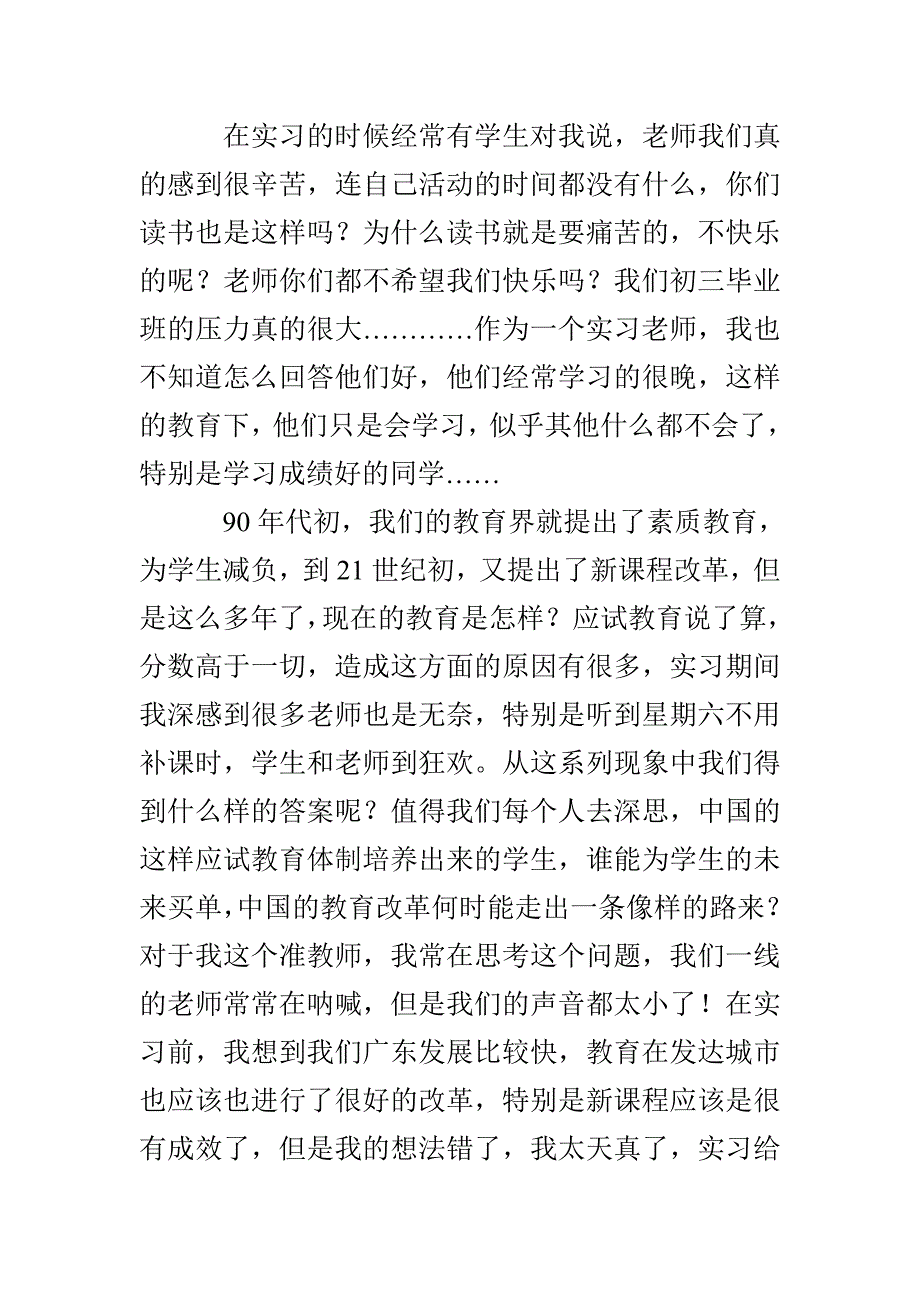 在实习的时候经常有学生对我说，老师我们真的感到很辛苦，连自己活动的时间都没有什么，你们读书也是这样吗？为什么读书就是要痛苦的，不快乐的呢？老师你们都不希望我们快乐吗？我们初三毕业班的压力真的很大…………作为一个实习老师，我也不知道怎么回答他们好，他们经常学习的很晚，这样的教育下，他们只是会学习，似乎其他什么都不会了，特别是学习成绩好的同学……

90年代初，我们的教育界就提出了素质教育，为学生减负，到21世纪初，又提出了新课程改革，但是这么多年了，现在的教育是怎样？应试教育说了算，分数高于一切，造成这方面的原因有很多，实习期间我深感到很多老师也是无奈，特别是听到星期六不用补课时，学生和老师到狂欢。从这系列现象中我们得到什么样的答案呢？值得我们每个人去深思，中国的这样应试教育体制培养出来的学生，谁能为学生的未来买单，中国的教育改革何时能走出一条像样的路来？对于我这个准教师，我常在思考这个问题，我们一线的老师常常在呐喊，但是我们的声音都太小了！在实习前，我想到我们广东发展比较快，教育在发达城市也应该也进行了很好的改革，特别是新课程应该是很有成效了，但是我的想法错了，我太天真了，实习给